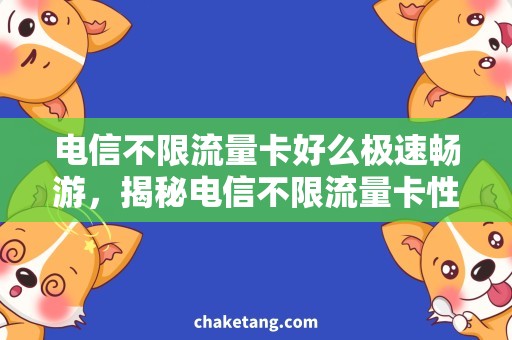 电信不限流量卡好么极速畅游，揭秘电信不限流量卡性

chaketang.com